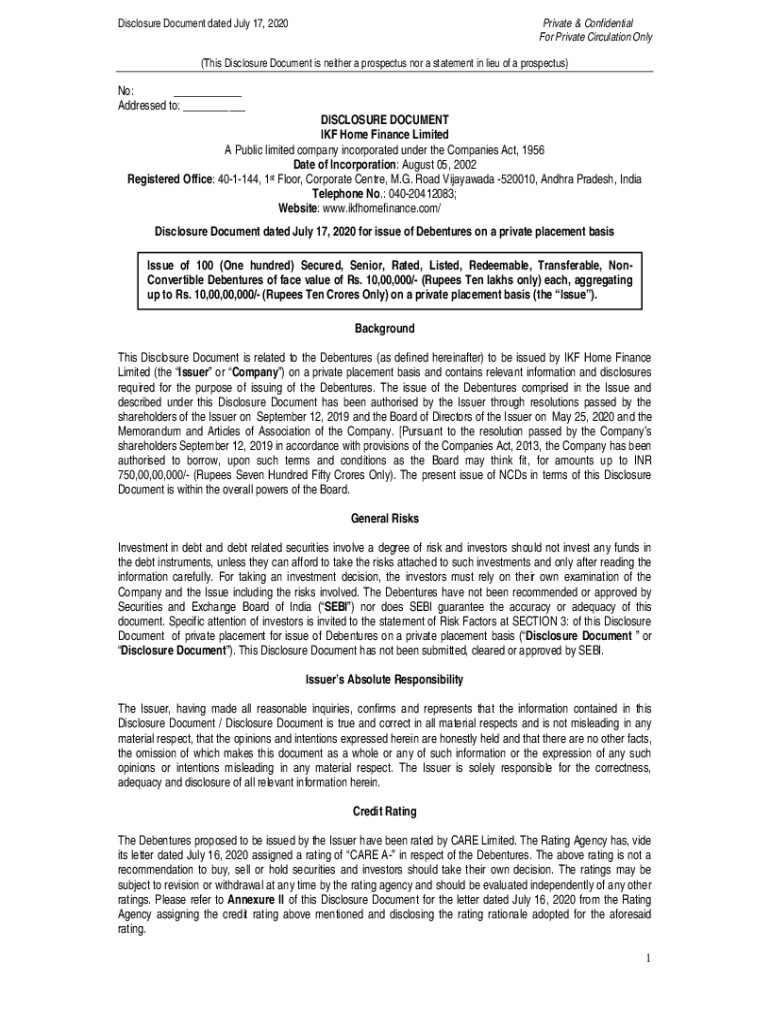 Disclosure Document dated July 17, 2020

Private & Confidential
For Private Circulation Only

(This Disclosure Document is neither a prospectus nor a statement in lieu of a prospectus)

No: ___________
Addressed to: ___________

DISCLOSURE DOCUMENT
IKF Home Finance Limited
A Public limited company incorporated under the Companies Act, 1956
Date of Incorporation: August 05, 2002
Registered Office: 40-1-144, 1st Floor, Corporate Centre, M.G. Road Vijayawada -520010, Andhra Pradesh, India
Telephone No.: 040-20412083;
Website: www.ikfhomefinance.com/

Disclosure Document dated July 17, 2020 for issue of Debentures on a private placement basis

Issue of 100 (One hundred) Secured, Senior, Rated, Listed, Redeemable, Transferable, Non-Convertible Debentures of face value of Rs. 10,00,000/- (Rupees Ten lakhs only) each, aggregating up to Rs. 10,00,00,000/- (Rupees Ten Crores Only) on a private placement basis (the "Issue").

Background

This Disclosure Document is related to the Debentures (as defined hereinafter) to be issued by IKF Home Finance Limited (the "Issuer" or "Company") on a private placement basis and contains relevant information and disclosures required for the purpose of issuing of the Debentures. The issue of the Debentures comprised in the Issue and described under this Disclosure Document has been authorised by the Issuer through resolutions passed by the shareholders of the Issuer on September 12, 2019 and the Board of Directors of the Issuer on May 25, 2020 and the Memorandum and Articles of Association of the Company. [Pursuant to the resolution passed by the Company's shareholders September 12, 2019 in accordance with provisions of the Companies Act, 2013, the Company has been authorised to borrow, upon such terms and conditions as the Board may think fit, for amounts up to INR 750,00,00,000/- (Rupees Seven Hundred Fifty Crores Only). The present issue of NCDs in terms of this Disclosure Document is within the overall powers of the Board.

General Risks

Investment in debt and debt related securities involve a degree of risk and investors should not invest any funds in the debt instruments, unless they can afford to take the risks attached to such investments and only after reading the information carefully. For taking an investment decision, the investors must rely on their own examination of the Company and the Issue including the risks involved. The Debentures have not been recommended or approved by Securities and Exchange Board of India ("SEBI") nor does SEBI guarantee the accuracy or adequacy of this document. Specific attention of investors is invited to the statement of Risk Factors at SECTION 3: of this Disclosure Document of private placement for issue of Debentures on a private placement basis ("Disclosure Document " or "Disclosure Document"). This Disclosure Document has not been submitted, cleared or approved by SEBI.

Issuer's Absolute Responsibility

The Issuer, having made all reasonable inquiries, confirms and represents that the information contained in this Disclosure Document / Disclosure Document is true and correct in all material respects and is not misleading in any material respect, that the opinions and intentions expressed herein are honestly held and that there are no other facts, the omission of which makes this document as a whole or any of such information or the expression of any such opinions or intentions misleading in any material respect. The Issuer is solely responsible for the correctness, adequacy and disclosure of all relevant information herein.

Credit Rating

The Debentures proposed to be issued by the Issuer have been rated by CARE Limited. The Rating Agency has, vide its letter dated July 16, 2020 assigned a rating of "CARE A-" in respect of the Debentures. The above rating is not a recommendation to buy, sell or hold securities and investors should take their own decision. The ratings may be subject to revision or withdrawal at any time by the rating agency and should be evaluated independently of any other ratings. Please refer to Annexure II of this Disclosure Document for the letter dated July 16, 2020 from the Rating Agency assigning the credit rating above mentioned and disclosing the rating rationale adopted for the aforesaid rating.

1